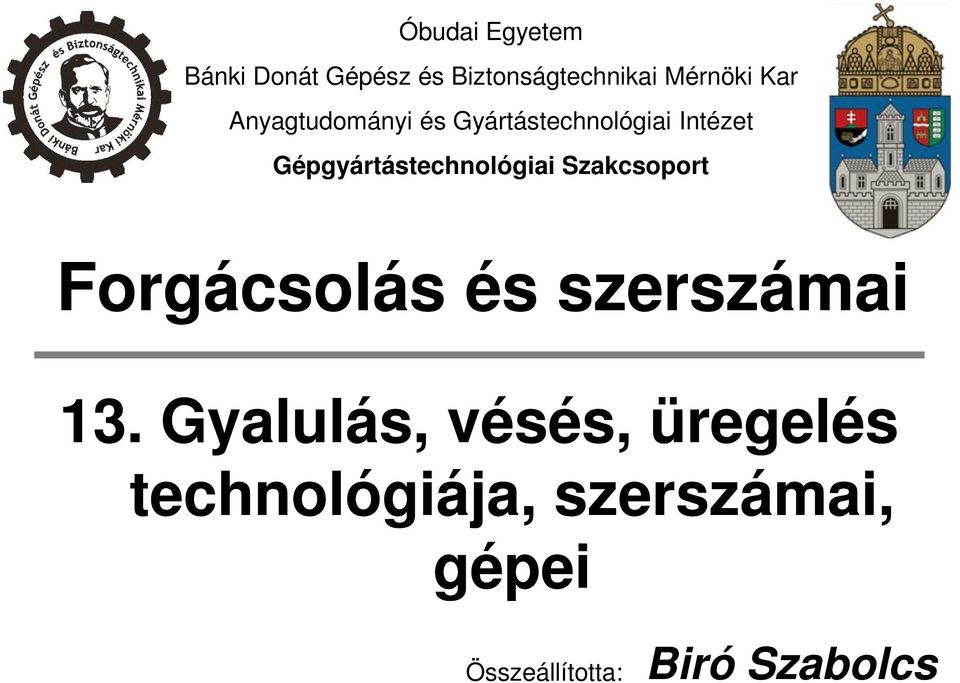 Bánki Donát Gépész és Biztonságtechnikai Mérnöki Kar

Óbudai Egyetem

Bánki Donát Gépész és Biztonságtechnikai Mérnöki Kar

Anyagtudományi és Gyártástechnológiai Intézet

Gépgyártástechnológiai Szakcsoport

Forgácsolás és szerszámai

13. Gyalulás, vésés, üregelés technológiája, szerszámai, gépei

Összeállította: Biró Szabolcs